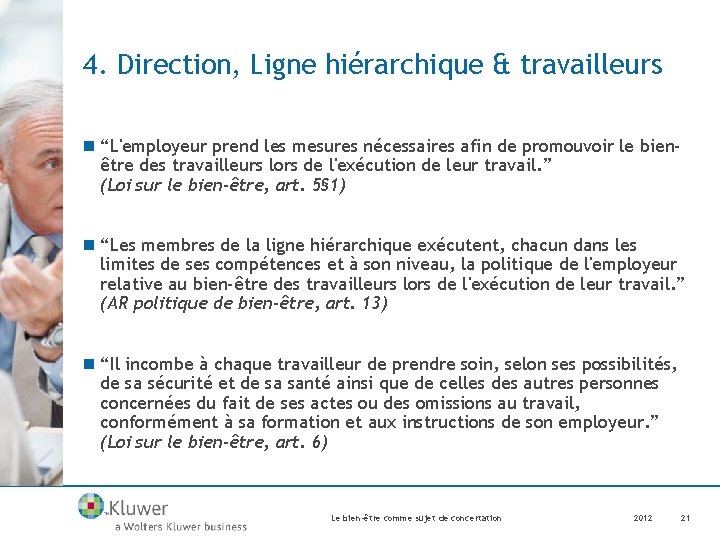 4. Direction, Ligne hiérarchique & travailleurs

“L'employeur prend les mesures nécessaires afin de promouvoir le bien-être des travailleurs lors de l'exécution de leur travail.” (Loi sur le bien-être, art. 5§1)

“Les membres de la ligne hiérarchique exécutent, chacun dans les limites de ses compétences et à son niveau, la politique de l'employeur relative au bien-être des travailleurs lors de l'exécution de leur travail.” (AR politique de bien-être, art. 13)

“Il incombe à chaque travailleur de prendre soin, selon ses possibilités, de sa sécurité et de sa santé ainsi que de celles des autres personnes concernées du fait de ses actes ou des omissions au travail, conformément à sa formation et aux instructions de son employeur.” (Loi sur le bien-être, art. 6)

Kluwer
a Wolters Kluwer business

Le bien-être comme sujet de concertation

2012

21